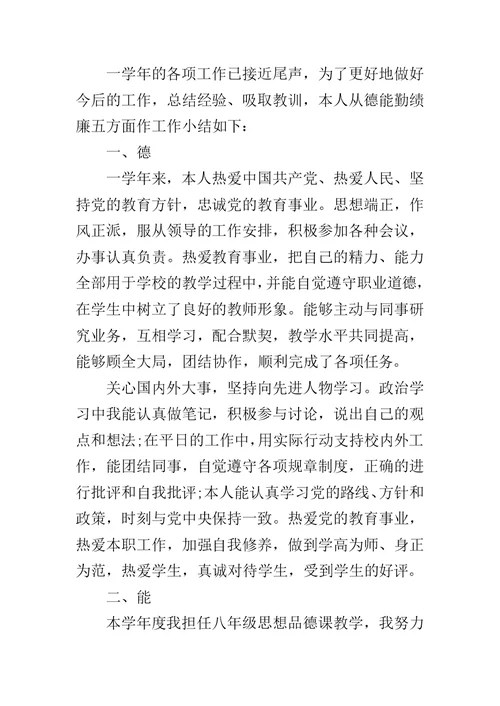 一学年的各项工作已接近尾声，为了更好地做好今后的工作，总结经验、吸取教训，本人从德能勤绩廉五方面作工作小结如下：

一、德

一学年来，本人热爱中国共产党、热爱人民、坚持党的教育方针，忠诚党的教育事业。思想端正，作风正派，服从领导的工作安排，积极参加各种会议，办事认真负责。热爱教育事业，把自己的精力、能力全部用于学校的教学过程中，并能自觉遵守职业道德，在学生中树立了良好的教师形象。能够主动与同事研究业务，互相学习，配合默契，教学水平共同提高，能够顾全大局，团结协作，顺利完成了各项任务。

关心国内外大事，坚持向先进人物学习。政治学习中我能认真做笔记，积极参与讨论，说出自己的观点和想法;在平日的工作中，用实际行动支持校内外工作，能团结同事，自觉遵守各项规章制度，正确的进行批评和自我批评;本人能认真学习党的路线、方针和政策，时刻与党中央保持一致。热爱党的教育事业，热爱本职工作，加强自我修养，做到学高为师、身正为范，热爱学生，真诚对待学生，受到学生的好评。

二、能

本学年度我担任八年级思想品德课教学，我努力